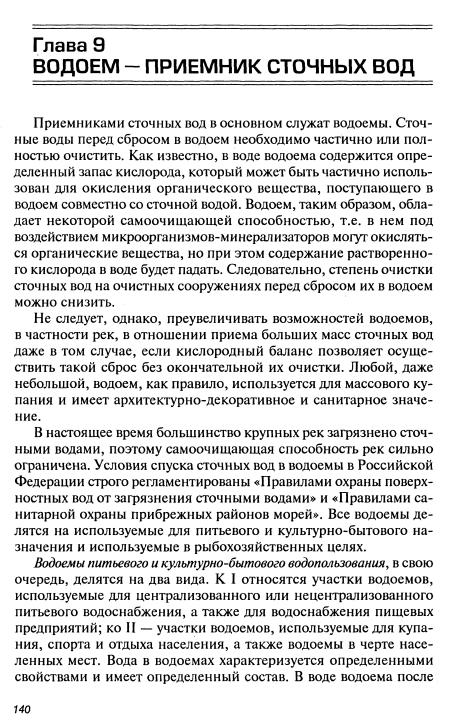 Глава 9
ВОДОЕМ — ПРИЕМНИК СТОЧНЫХ ВОД

Приемниками сточных вод в основном служат водоемы. Сточные воды перед сбросом в водоем необходимо частично или полностью очистить. Как известно, в воде водоема содержится определенный запас кислорода, который может быть частично использован для окисления органического вещества, поступающего в водоем совместно со сточной водой. Водоем, таким образом, обладает некоторой самоочищающей способностью, т.е. в нем под воздействием микроорганизмов-минерализаторов могут окисляться органические вещества, но при этом содержание растворенного кислорода в воде будет падать. Следовательно, степень очистки сточных вод на очистных сооружениях перед сбросом их в водоем можно снизить.

Не следует, однако, преувеличивать возможностей водоемов, в частности рек, в отношении приема больших масс сточных вод даже в том случае, если кислородный баланс позволяет осуществить такой сброс без окончательной их очистки. Любой, даже небольшой, водоем, как правило, используется для массового купания и имеет архитектурно-декоративное и санитарное значение.

В настоящее время большинство крупных рек загрязнено сточными водами, поэтому самоочищающая способность рек сильно ограничена. Условия спуска сточных вод в водоемы в Российской Федерации строго регламентированы «Правилами охраны поверхностных вод от загрязнения сточными водами» и «Правилами санитарной охраны прибрежных районов морей». Все водоемы делятся на используемые для питьевого и культурно-бытового назначения и используемые в рыбохозяйственных целях.

Водоемы питьевого и культурно-бытового водопользования, в свою очередь, делятся на два вида. К I относятся участки водоемов, используемые для централизованного или нецентрализованного питьевого водоснабжения, а также для водоснабжения пищевых предприятий; ко II — участки водоемов, используемые для купания, спорта и отдыха населения, а также водоемы в черте населенных мест. Вода в водоемах характеризуется определенными свойствами и имеет определенный состав. В воде водоема после

140